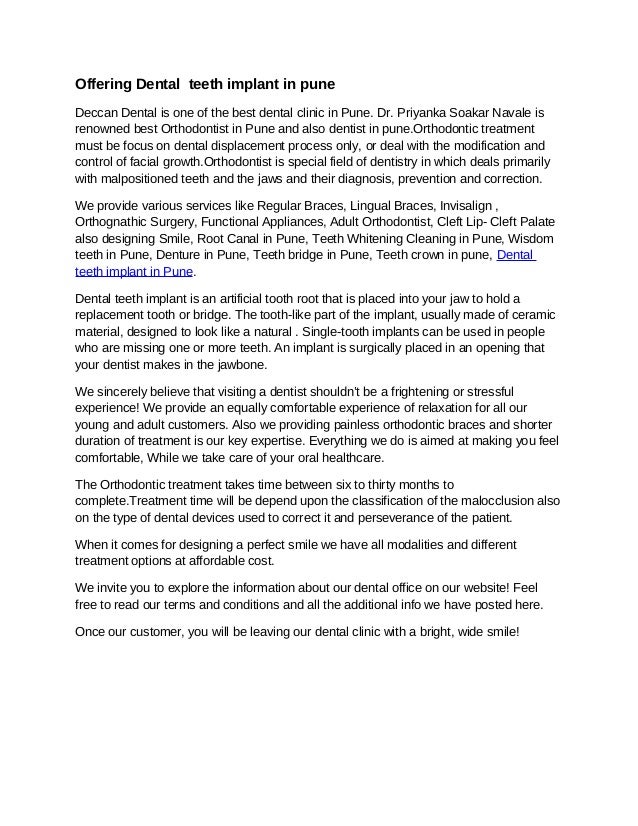 Offering Dental teeth implant in pune

Deccan Dental is one of the best dental clinic in Pune. Dr. Priyanka Soakar Navale is renowned best Orthodontist in Pune and also dentist in pune.Orthodontic treatment must be focus on dental displacement process only, or deal with the modification and control of facial growth.Orthodontist is special field of dentistry in which deals primarily with malpositioned teeth and the jaws and their diagnosis, prevention and correction.

We provide various services like Regular Braces, Lingual Braces, Invisalign , Orthognathic Surgery, Functional Appliances, Adult Orthodontist, Cleft Lip- Cleft Palate also designing Smile, Root Canal in Pune, Teeth Whitening Cleaning in Pune, Wisdom teeth in Pune, Denture in Pune, Teeth bridge in Pune, Teeth crown in pune, Dental teeth implant in Pune.

Dental teeth implant is an artificial tooth root that is placed into your jaw to hold a replacement tooth or bridge. The tooth-like part of the implant, usually made of ceramic material, designed to look like a natural . Single-tooth implants can be used in people who are missing one or more teeth. An implant is surgically placed in an opening that your dentist makes in the jawbone.

We sincerely believe that visiting a dentist shouldn't be a frightening or stressful experience! We provide an equally comfortable experience of relaxation for all our young and adult customers. Also we providing painless orthodontic braces and shorter duration of treatment is our key expertise. Everything we do is aimed at making you feel comfortable, While we take care of your oral healthcare.

The Orthodontic treatment takes time between six to thirty months to complete.Treatment time will be depend upon the classification of the malocclusion also on the type of dental devices used to correct it and perseverance of the patient.

When it comes for designing a perfect smile we have all modalities and different treatment options at affordable cost.

We invite you to explore the information about our dental office on our website! Feel free to read our terms and conditions and all the additional info we have posted here.

Once our customer, you will be leaving our dental clinic with a bright, wide smile!